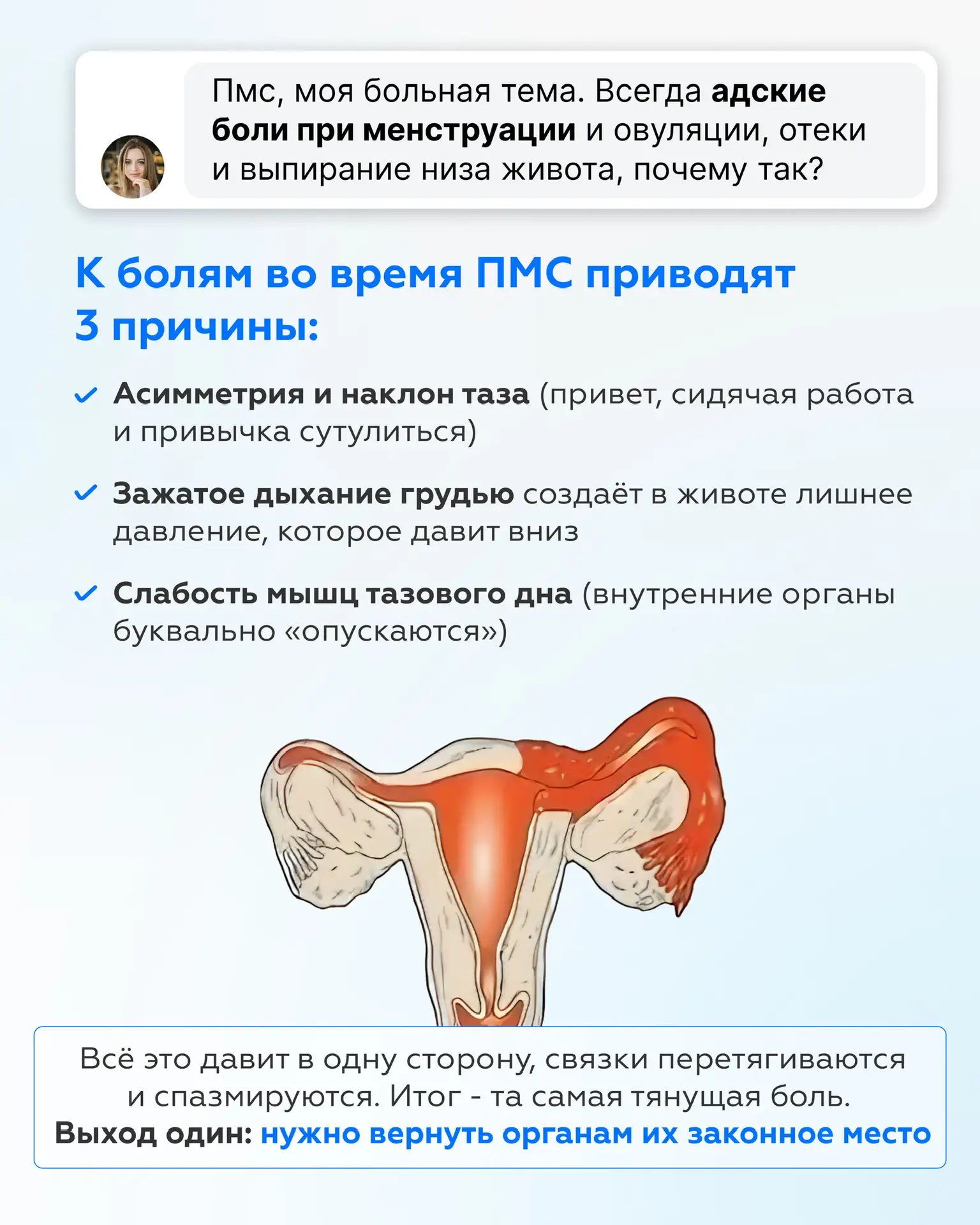 Пмс, моя больная тема. Всегда адские боли при менструации и овуляции, отеки и выпирание низа живота, почему так?

К болям во время ПМС приводят 3 причины:

Асимметрия и наклон таза (привет, сидячая работа и привычка сутулиться)

Зажатое дыхание грудью создаёт в животе лишнее давление, которое давит вниз

Слабость мышц тазового дна (внутренние органы буквально «опускаются»)

Всё это давит в одну сторону, связки перетягиваются и спазмируются. Итог - та самая тянущая боль. Выход один: нужно вернуть органам их законное место